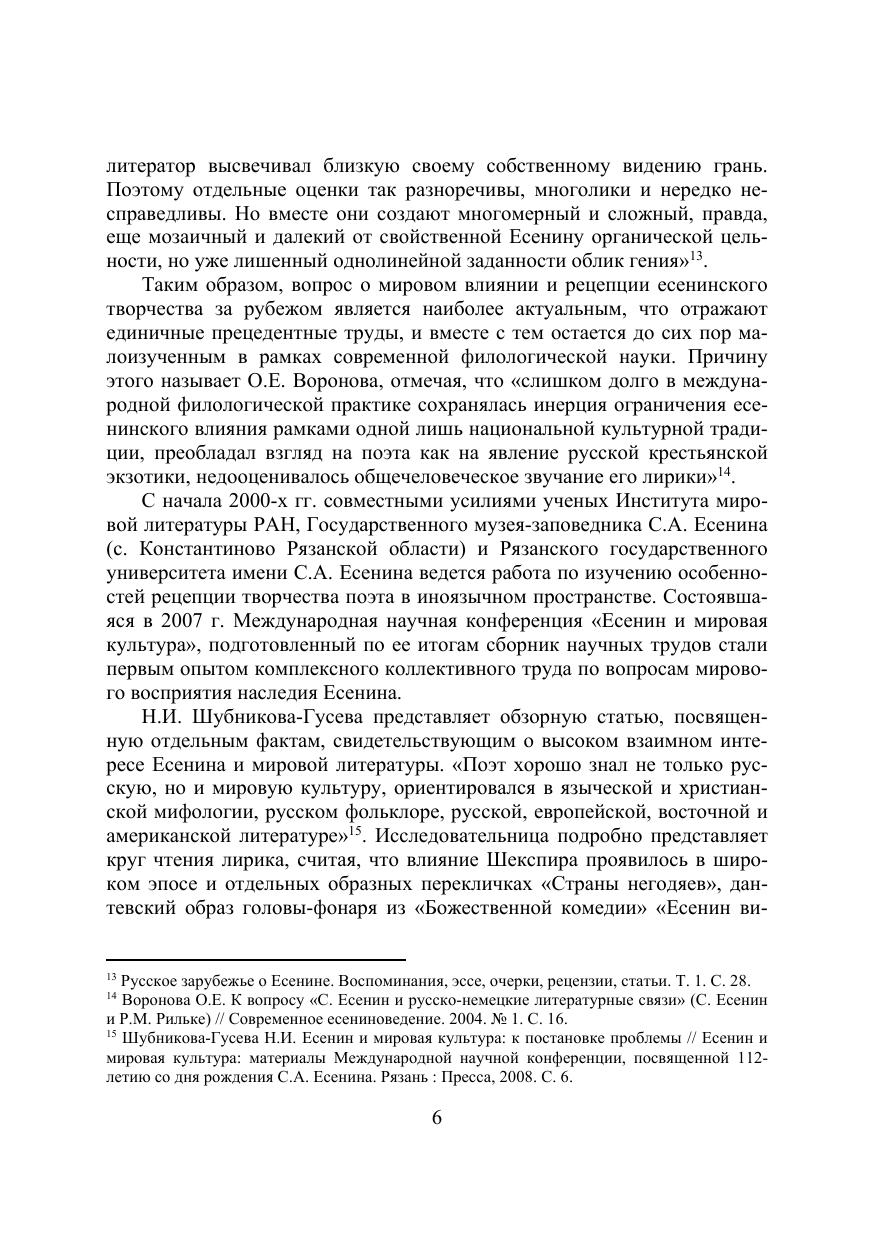 литератор высвечивал близкую своему собственному видению грань. Поэтому отдельные оценки так разноречивы, многолики и нередко несправедливы. Но вместе они создают многомерный и сложный, правда, еще мозаичный и далекий от свойственной Есенину органической цельности, но уже лишенный однолинейной заданности облик гения»$^{13}$.

Таким образом, вопрос о мировом влиянии и рецепции есенинского творчества за рубежом является наиболее актуальным, что отражают единичные прецедентные труды, и вместе с тем остается до сих пор малоизученным в рамках современной филологической науки. Причину этого называет О.Е. Воронова, отмечая, что «слишком долго в международной филологической практике сохранялась инерция ограничения есенинского влияния рамками одной лишь национальной культурной традиции, преобладал взгляд на поэта как на явление русской крестьянской экзотики, недооценивалось общечеловеческое звучание его лирики»$^{14}$.

С начала 2000-х гг. совместными усилиями ученых Института мировой литературы РАН, Государственного музея-заповедника С.А. Есенина (с. Константиново Рязанской области) и Рязанского государственного университета имени С.А. Есенина ведется работа по изучению особенностей рецепции творчества поэта в иноязычном пространстве. Состоявшаяся в 2007 г. Международная научная конференция «Есенин и мировая культура», подготовленный по ее итогам сборник научных трудов стали первым опытом комплексного коллективного труда по вопросам мирового восприятия наследия Есенина.

Н.И. Шубникова-Гусева представляет обзорную статью, посвященную отдельным фактам, свидетельствующим о высоком взаимном интересе Есенина и мировой литературы. «Поэт хорошо знал не только русскую, но и мировую культуру, ориентировался в языческой и христианской мифологии, русском фольклоре, русской, европейской, восточной и американской литературе»$^{15}$. Исследовательница подробно представляет круг чтения лирика, считая, что влияние Шекспира проявилось в широком эпосе и отдельных образных перекличках «Страны негодяев», дантевский образ головы-фонаря из «Божественной комедии» «Есенин ви-

$^{13}$ Русское зарубежье о Есенине. Воспоминания, эссе, очерки, рецензии, статьи. Т. 1. С. 28.
$^{14}$ Воронова О.Е. К вопросу «С. Есенин и русско-немецкие литературные связи» (С. Есенин и Р.М. Рильке) // Современное есениноведение. 2004. № 1. С. 16.
$^{15}$ Шубникова-Гусева Н.И. Есенин и мировая культура: к постановке проблемы // Есенин и мировая культура: материалы Международной научной конференции, посвященной 112-летию со дня рождения С.А. Есенина. Рязань : Пресса, 2008. С. 6.

6